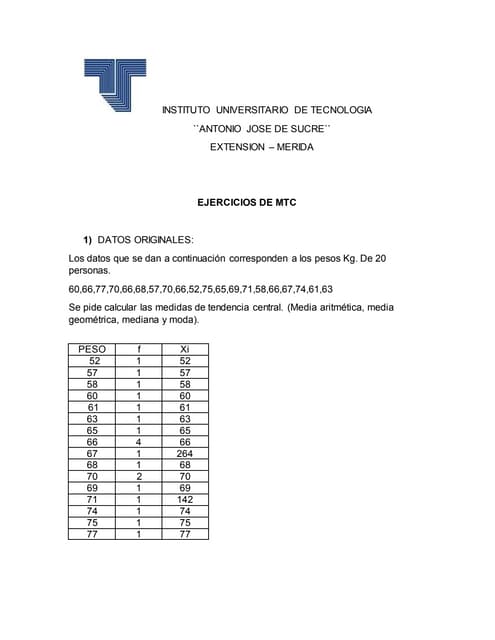 INSTITUTO UNIVERSITARIO DE TECNOLOGIA

``ANTONIO JOSE DE SUCRE``

EXTENSION – MERIDA

EJERCICIOS DE MTC

1) DATOS ORIGINALES:

Los datos que se dan a continuación corresponden a los pesos Kg. De 20 personas.

60,66,77,70,66,68,57,70,66,52,75,65,69,71,58,66,67,74,61,63

Se pide calcular las medidas de tendencia central. (Media aritmética, media geométrica, mediana y moda).

| PESO | f | Xi |
|---|---|---|
| 52 | 1 | 52 |
| 57 | 1 | 57 |
| 58 | 1 | 58 |
| 60 | 1 | 60 |
| 61 | 1 | 61 |
| 63 | 1 | 63 |
| 65 | 1 | 65 |
| 66 | 4 | 66 |
| 67 | 1 | 264 |
| 68 | 1 | 68 |
| 70 | 2 | 70 |
| 69 | 1 | 69 |
| 71 | 1 | 142 |
| 74 | 1 | 74 |
| 75 | 1 | 75 |
| 77 | 1 | 77 |